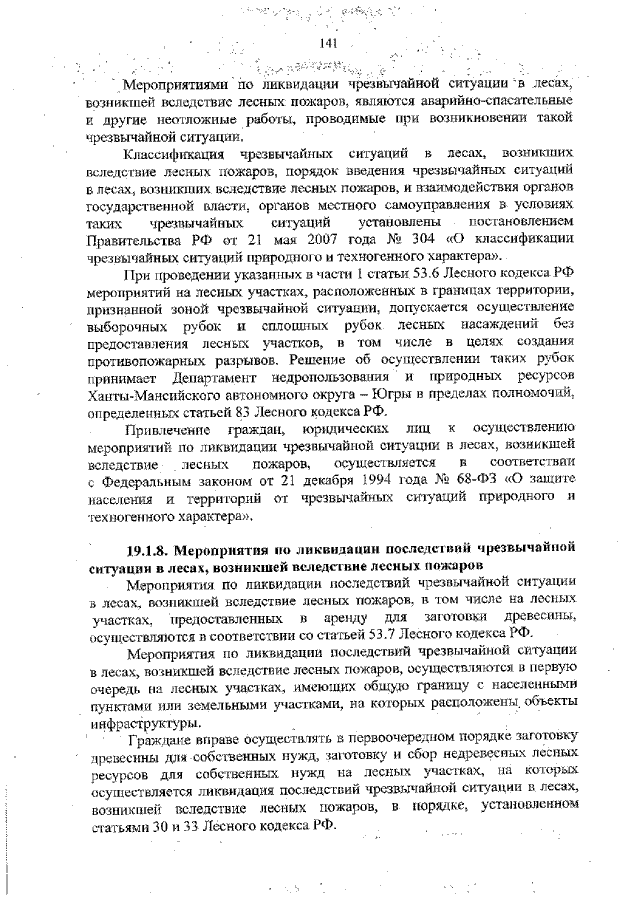 141

Мероприятиями по ликвидации чрезвычайной ситуации в лесах, возникшей вследствие лесных пожаров, являются аварийно-спасательные и другие неотложные работы, проводимые при возникновении такой чрезвычайной ситуации.

Классификация чрезвычайных ситуаций в лесах, возникших вследствие лесных пожаров, порядок введения чрезвычайных ситуаций в лесах, возникших вследствие лесных пожаров, и взаимодействия органов государственной власти, органов местного самоуправления в условиях таких чрезвычайных ситуаций установлены постановлением Правительства РФ от 21 мая 2007 года № 304 «О классификации чрезвычайных ситуаций природного и техногенного характера».

При проведении указанных в части 1 статьи 53.6 Лесного кодекса РФ мероприятий на лесных участках, расположенных в границах территории, признанной зоной чрезвычайной ситуации, допускается осуществление выборочных рубок и сплошных рубок лесных насаждений без предоставления лесных участков, в том числе в целях создания противопожарных разрывов. Решение об осуществлении таких рубок принимает Департамент недропользования и природных ресурсов Ханты-Мансийского автономного округа – Югры в пределах полномочий, определенных статьей 83 Лесного кодекса РФ.

Привлечение граждан, юридических лиц к осуществлению мероприятий по ликвидации чрезвычайной ситуации в лесах, возникшей вследствие лесных пожаров, осуществляется в соответствии с Федеральным законом от 21 декабря 1994 года № 68-ФЗ «О защите населения и территорий от чрезвычайных ситуаций природного и техногенного характера».

19.1.8. Мероприятия по ликвидации последствий чрезвычайной ситуации в лесах, возникшей вследствие лесных пожаров

Мероприятия по ликвидации последствий чрезвычайной ситуации в лесах, возникшей вследствие лесных пожаров, в том числе на лесных участках, предоставленных в аренду для заготовки древесины, осуществляются в соответствии со статьей 53.7 Лесного кодекса РФ.

Мероприятия по ликвидации последствий чрезвычайной ситуации в лесах, возникшей вследствие лесных пожаров, осуществляются в первую очередь на лесных участках, имеющих общую границу с населенными пунктами или земельными участками, на которых расположены объекты инфраструктуры.

Граждане вправе осуществлять в первоочередном порядке заготовку древесины для собственных нужд, заготовку и сбор недревесных лесных ресурсов для собственных нужд на лесных участках, на которых осуществляется ликвидация последствий чрезвычайной ситуации в лесах, возникшей вследствие лесных пожаров, в порядке, установленном статьями 30 и 33 Лесного кодекса РФ.